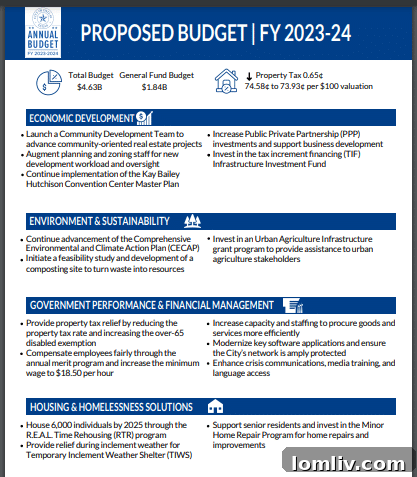 ANNUAL BUDGET
FY 2023-2024

PROPOSED BUDGET | FY 2023-24

Total Budget
$4.63B

General Fund Budget
$1.84B

↓ Property Tax 0.65¢
74.58¢ to 73.93¢ per $100 valuation

ECONOMIC DEVELOPMENT

• Launch a Community Development Team to advance community-oriented real estate projects
• Augment planning and zoning staff for new development workload and oversight
• Continue implementation of the Kay Bailey Hutchison Convention Center Master Plan

• Increase Public Private Partnership (PPP) investments and support business development
• Invest in the tax increment financing (TIF) Infrastructure Investment Fund

ENVIRONMENT & SUSTAINABILITY

• Continue advancement of the Comprehensive Environmental and Climate Action Plan (CECAP)
• Initiate a feasibility study and development of a composting site to turn waste into resources

• Invest in an Urban Agriculture Infrastructure grant program to provide assistance to urban agriculture stakeholders

GOVERNMENT PERFORMANCE & FINANCIAL MANAGEMENT

• Provide property tax relief by reducing the property tax rate and increasing the over-65 disabled exemption
• Compensate employees fairly through the annual merit program and increase the minimum wage to $18.50 per hour

• Increase capacity and staffing to procure goods and services more efficiently
• Modernize key software applications and ensure the City's network is amply protected
• Enhance crisis communications, media training, and language access

HOUSING & HOMELESSNESS SOLUTIONS

• House 6,000 individuals by 2025 through the R.E.A.L. Time Rehousing (RTR) program
• Provide relief during inclement weather for Temporary Inclement Weather Shelter (TIWS)

• Support senior residents and invest in the Minor Home Repair Program for home repairs and improvements

lomliv.com